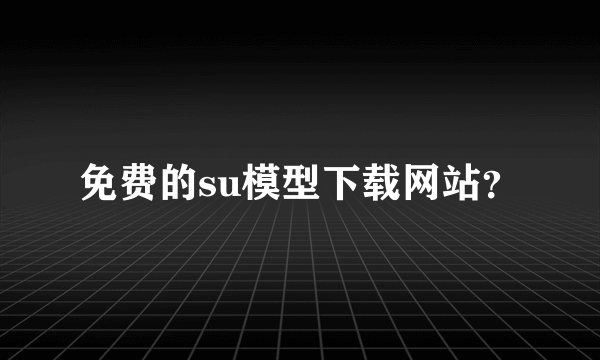 免费的su模型下载网站?